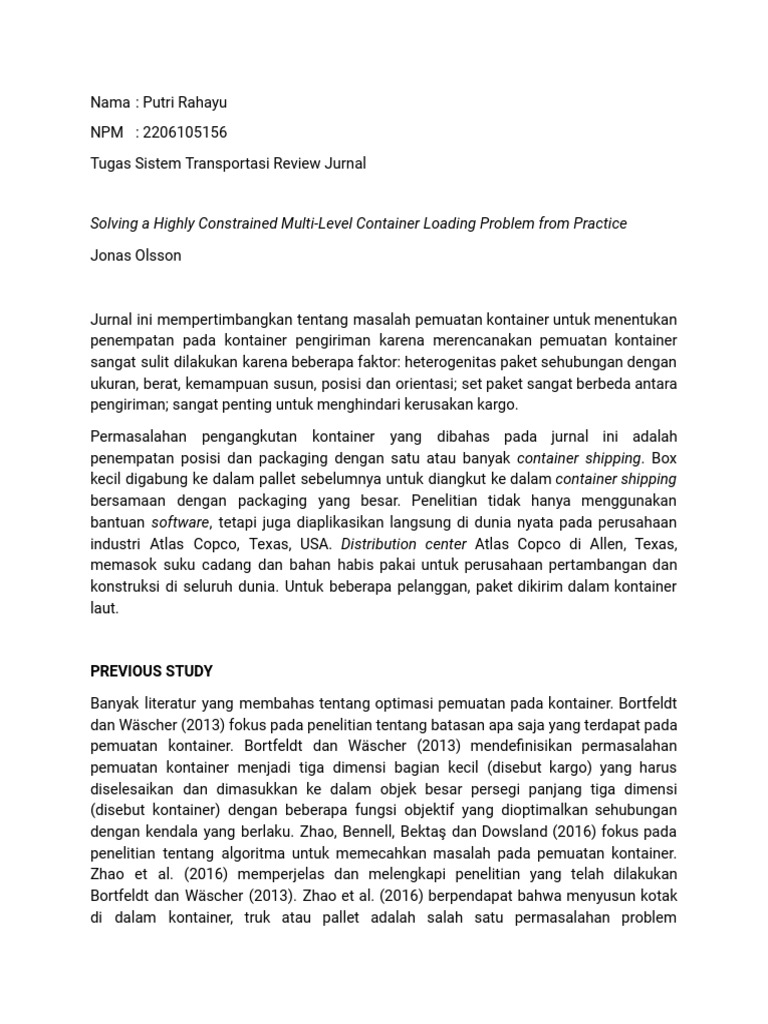 Nama : Putri Rahayu

NPM : 2206105156

Tugas Sistem Transportasi Review Jurnal

Solving a Highly Constrained Multi-Level Container Loading Problem from Practice

Jonas Olsson

Jurnal ini mempertimbangkan tentang masalah pemuatan kontainer untuk menentukan penempatan pada kontainer pengiriman karena merencanakan pemuatan kontainer sangat sulit dilakukan karena beberapa faktor: heterogenitas paket sehubungan dengan ukuran, berat, kemampuan susun, posisi dan orientasi; set paket sangat berbeda antara pengiriman; sangat penting untuk menghindari kerusakan kargo.

Permasalahan pengangkutan kontainer yang dibahas pada jurnal ini adalah penempatan posisi dan packaging dengan satu atau banyak container shipping. Box kecil digabung ke dalam pallet sebelumnya untuk diangkut ke dalam container shipping bersamaan dengan packaging yang besar. Penelitian tidak hanya menggunakan bantuan software, tetapi juga diaplikasikan langsung di dunia nyata pada perusahaan industri Atlas Copco, Texas, USA. Distribution center Atlas Copco di Allen, Texas, memasok suku cadang dan bahan habis pakai untuk perusahaan pertambangan dan konstruksi di seluruh dunia. Untuk beberapa pelanggan, paket dikirim dalam kontainer laut.

PREVIOUS STUDY

Banyak literatur yang membahas tentang optimasi pemuatan pada kontainer. Bortfeldt dan Wäscher (2013) fokus pada penelitian tentang batasan apa saja yang terdapat pada pemuatan kontainer. Bortfeldt dan Wäscher (2013) mendefinisikan permasalahan pemuatan kontainer menjadi tiga dimensi bagian kecil (disebut kargo) yang harus diselesaikan dan dimasukkan ke dalam objek besar persegi panjang tiga dimensi (disebut kontainer) dengan beberapa fungsi objektif yang dioptimalkan sehubungan dengan kendala yang berlaku. Zhao, Bennell, Bektaş dan Dowsland (2016) fokus pada penelitian tentang algoritma untuk memecahkan masalah pada pemuatan kontainer. Zhao et al. (2016) memperjelas dan melengkapi penelitian yang telah dilakukan Bortfeldt dan Wäscher (2013). Zhao et al. (2016) berpendapat bahwa menyusun kotak di dalam kontainer, truk atau pallet adalah salah satu permasalahan problem